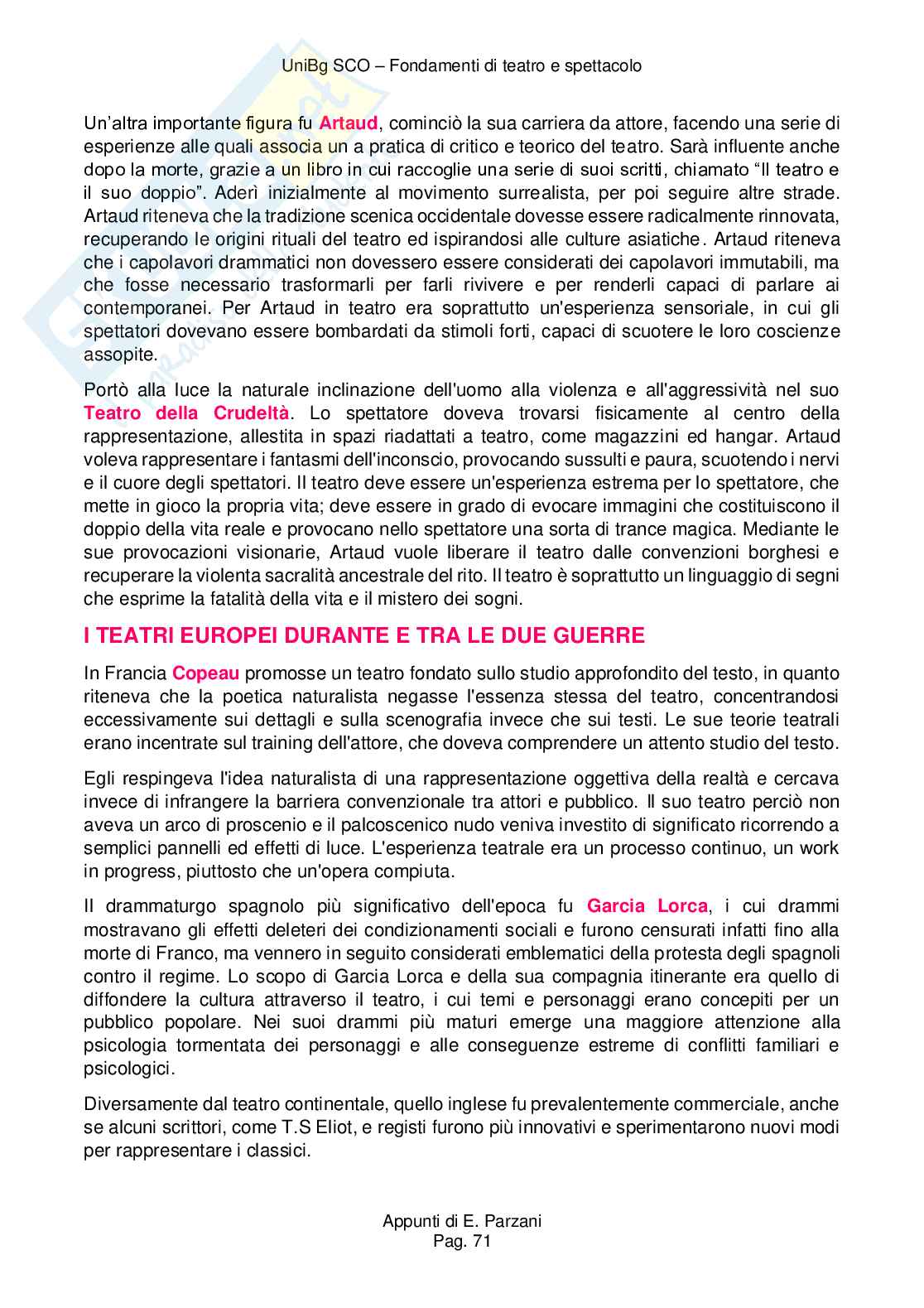 UniBg SCO – Fondamenti di teatro e spettacolo

Un'altra importante figura fu Artaud, cominciò la sua carriera da attore, facendo una serie di esperienze alle quali associa un a pratica di critico e teorico del teatro. Sarà influente anche dopo la morte, grazie a un libro in cui raccoglie una serie di suoi scritti, chiamato "Il teatro e il suo doppio". Aderì inizialmente al movimento surrealista, per poi seguire altre strade. Artaud riteneva che la tradizione scenica occidentale dovesse essere radicalmente rinnovata, recuperando le origini rituali del teatro ed ispirandosi alle culture asiatiche. Artaud riteneva che i capolavori drammatici non dovessero essere considerati dei capolavori immutabili, ma che fosse necessario trasformarli per farli rivivere e per renderli capaci di parlare ai contemporanei. Per Artaud in teatro era soprattutto un'esperienza sensoriale, in cui gli spettatori dovevano essere bombardati da stimoli forti, capaci di scuotere le loro coscienze assopite.

Portò alla luce la naturale inclinazione dell'uomo alla violenza e all'aggressività nel suo Teatro della Crudeltà. Lo spettatore doveva trovarsi fisicamente al centro della rappresentazione, allestita in spazi riadattati a teatro, come magazzini ed hangar. Artaud voleva rappresentare i fantasmi dell'inconscio, provocando sussulti e paura, scuotendo i nervi e il cuore degli spettatori. Il teatro deve essere un'esperienza estrema per lo spettatore, che mette in gioco la propria vita; deve essere in grado di evocare immagini che costituiscono il doppio della vita reale e provocano nello spettatore una sorta di trance magica. Mediante le sue provocazioni visionarie, Artaud vuole liberare il teatro dalle convenzioni borghesi e recuperare la violenta sacralità ancestrale del rito. Il teatro è soprattutto un linguaggio di segni che esprime la fatalità della vita e il mistero dei sogni.

I TEATRI EUROPEI DURANTE E TRA LE DUE GUERRE

In Francia Copeau promosse un teatro fondato sullo studio approfondito del testo, in quanto riteneva che la poetica naturalista negasse l'essenza stessa del teatro, concentrandosi eccessivamente sui dettagli e sulla scenografia invece che sui testi. Le sue teorie teatrali erano incentrate sul training dell'attore, che doveva comprendere un attento studio del testo.

Egli respingeva l'idea naturalista di una rappresentazione oggettiva della realtà e cercava invece di infrangere la barriera convenzionale tra attori e pubblico. Il suo teatro perciò non aveva un arco di proscenio e il palcoscenico nudo veniva investito di significato ricorrendo a semplici pannelli ed effetti di luce. L'esperienza teatrale era un processo continuo, un work in progress, piuttosto che un'opera compiuta.

Il drammaturgo spagnolo più significativo dell'epoca fu Garcia Lorca, i cui drammi mostravano gli effetti deleteri dei condizionamenti sociali e furono censurati infatti fino alla morte di Franco, ma vennero in seguito considerati emblematici della protesta degli spagnoli contro il regime. Lo scopo di Garcia Lorca e della sua compagnia itinerante era quello di diffondere la cultura attraverso il teatro, i cui temi e personaggi erano concepiti per un pubblico popolare. Nei suoi drammi più maturi emerge una maggiore attenzione alla psicologia tormentata dei personaggi e alle conseguenze estreme di conflitti familiari e psicologici.

Diversamente dal teatro continentale, quello inglese fu prevalentemente commerciale, anche se alcuni scrittori, come T.S Eliot, e registi furono più innovativi e sperimentarono nuovi modi per rappresentare i classici.

Appunti di E. Parzani
Pag. 71